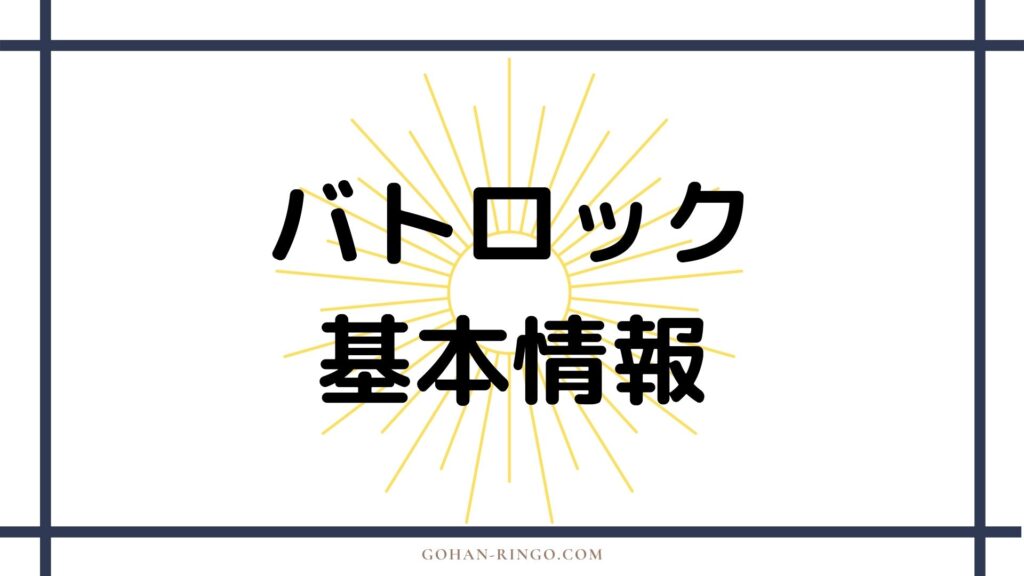 バトロック
基本情報

GOHAN-RINGO.COM